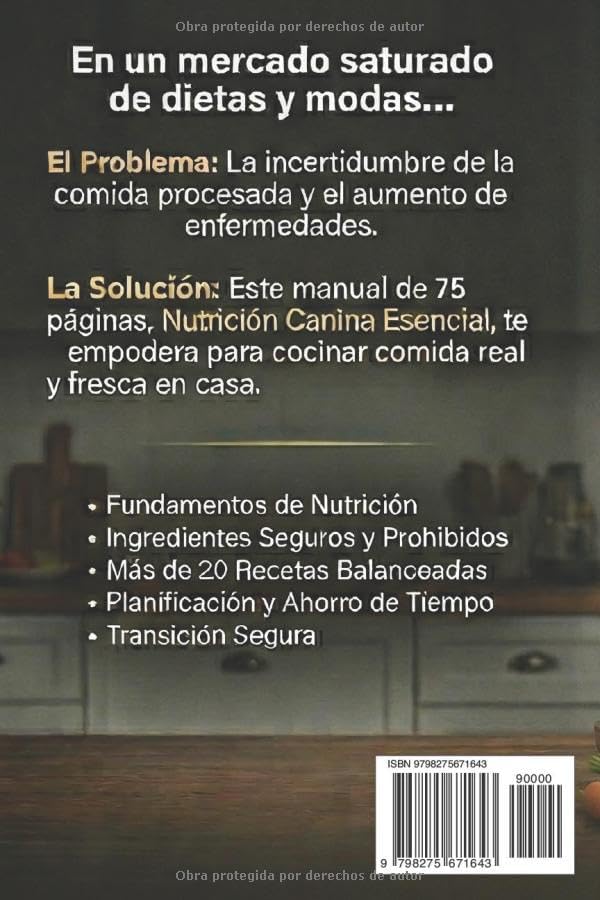 Obra protegida por derechos de autor

En un mercado saturado de dietas y modas...

El Problema: La incertidumbre de la comida procesada y el aumento de enfermedades.

La Solución: Este manual de 75 páginas, Nutrición Canina Esencial, te empodera para cocinar comida real y fresca en casa.

• Fundamentos de Nutrición
• Ingredientes Seguros y Prohibidos
• Más de 20 Recetas Balanceadas
• Planificación y Ahorro de Tiempo
• Transición Segura

ISBN 9798275671643

90000

9 798275 671643

Obra protegida por derechos de autor